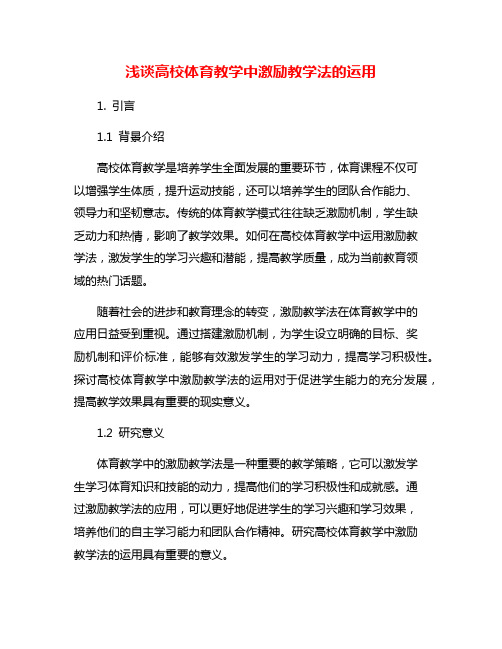 浅谈高校体育教学中激励教学法的运用

1. 引言

1.1 背景介绍

高校体育教学是培养学生全面发展的重要环节，体育课程不仅可以增强学生体质，提升运动技能，还可以培养学生的团队合作能力、领导力和坚韧意志。传统的体育教学模式往往缺乏激励机制，学生缺乏动力和热情，影响了教学效果。如何在高校体育教学中运用激励教学法，激发学生的学习兴趣和潜能，提高教学质量，成为当前教育领域的热门话题。

随着社会的进步和教育理念的转变，激励教学法在体育教学中的应用日益受到重视。通过搭建激励机制，为学生设立明确的目标、奖励机制和评价标准，能够有效激发学生的学习动力，提高学习积极性。探讨高校体育教学中激励教学法的运用对于促进学生能力的充分发展，提高教学效果具有重要的现实意义。

1.2 研究意义

体育教学中的激励教学法是一种重要的教学策略，它可以激发学生学习体育知识和技能的动力，提高他们的学习积极性和成就感。通过激励教学法的应用，可以更好地促进学生的学习兴趣和学习效果，培养他们的自主学习能力和团队合作精神。研究高校体育教学中激励教学法的运用具有重要的意义。